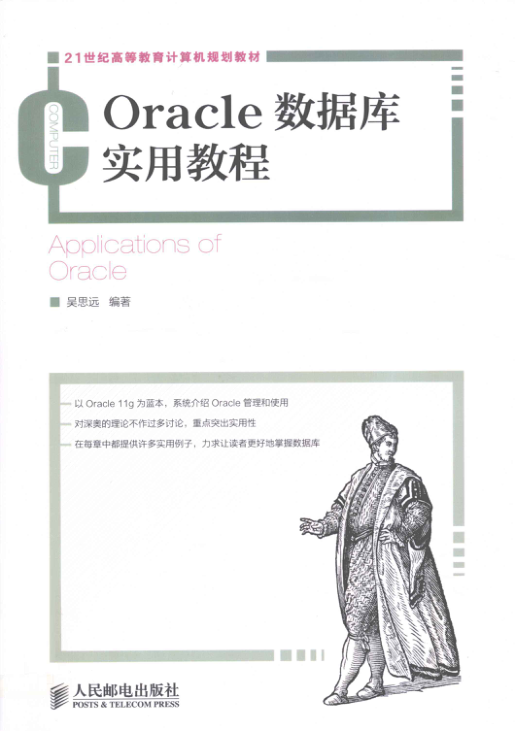 21世纪高等教育计算机规划教材

COMPUTER

Oracle 数据库实用教程

Applications of Oracle

吴思远 编著

以 Oracle 11g 为蓝本，系统介绍 Oracle 管理和使用

对深奥的理论不作过多讨论，重点突出实用性

在每章中都提供许多实用例子，力求让读者更好地掌握数据库

人民邮电出版社
POSTS & TELECOM PRESS